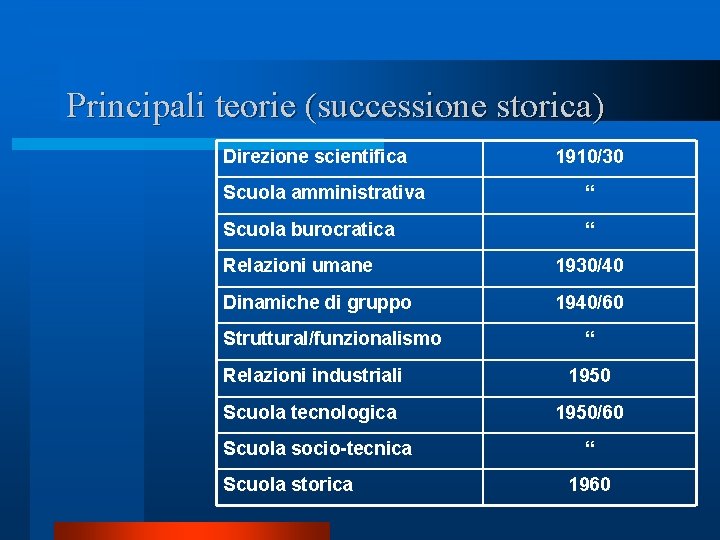 Principali teorie (successione storica)

| Direzione scientifica | 1910/30 |
|---|---|
| Scuola amministrativa | " |
| Scuola burocratica | " |
| Relazioni umane | 1930/40 |
| Dinamiche di gruppo | 1940/60 |
| Struttural/funzionalismo | " |
| Relazioni industriali | 1950 |
| Scuola tecnologica | 1950/60 |
| Scuola socio-tecnica | " |
| Scuola storica | 1960 |